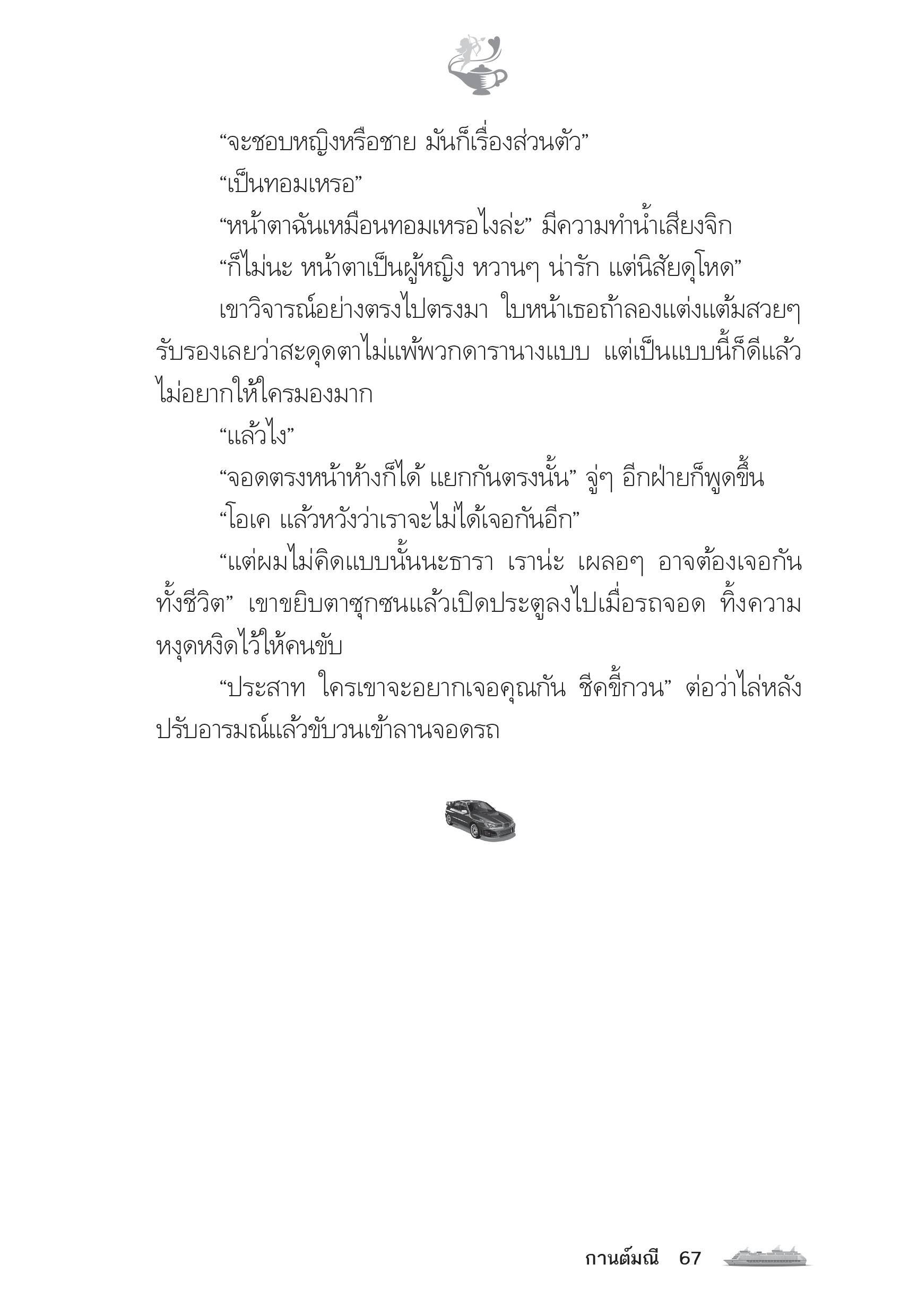 “จะชอบหญิงหรือชาย มันก็เรื่องส่วนตัว”

“เป็นทอมเหรอ”

“หน้าตาฉันเหมือนทอมเหรอไงล่ะ” มีความทำน้ำเสียงจิก

“ก็ไม่นะ หน้าตาเป็นผู้หญิง หวานๆ น่ารัก แต่นิสัยดุโหด”

เขาวิจารณ์อย่างตรงไปตรงมา ใบหน้าเธอถ้าลองแต่งแต้มสวยๆ รับรองเลยว่าสะดุดตาไม่แพ้พวกดารานางแบบ แต่เป็นแบบนี้ก็ดีแล้ว ไม่อยากให้ใครมองมาก

“แล้วไง”

“จอดตรงหน้าห้างก็ได้ แยกกันตรงนั้น” จู่ๆ อีกฝ่ายก็พูดขึ้น

“โอเค แล้วหวังว่าเราจะไม่ได้เจอกันอีก”

“แต่ผมไม่คิดแบบนั้นนะธารา เราน่ะ เผลอๆ อาจต้องเจอกันทั้งชีวิต” เขาขยิบตาซุกซนแล้วเปิดประตูลงไปเมื่อรถจอด ทิ้งความหงุดหงิดไว้ให้คนขับ

“ประสาท ใครเขาจะอยากเจอคุณกัน ชีคขี้กวน” ต่อว่าไล่หลัง ปรับอารมณ์แล้วขับวนเข้าลานจอดรถ

กานต์มณี 67